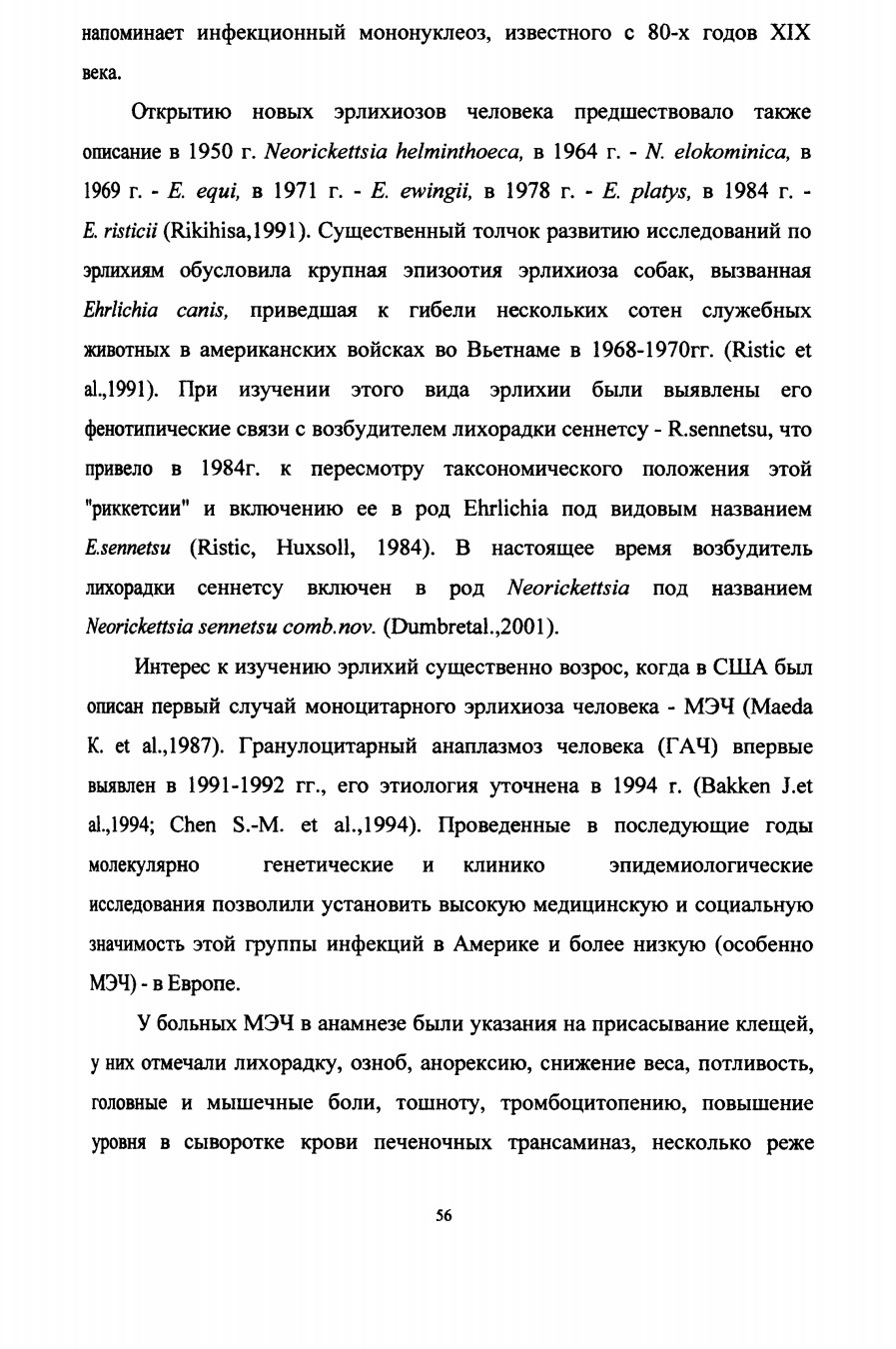 напоминает инфекционный мононуклеоз, известного с 80-х годов XIX века.

Открытию новых эрлихиозов человека предшествовало также описание в 1950 г. Neorickettsia helminthoeca, в 1964 г. - N. elokominica, в 1969 г. - E. equi, в 1971 г. - E. ewingii, в 1978 г. - E. platys, в 1984 г. - E. risticii (Rikihisa,1991). Существенный толчок развитию исследований по эрлихиям обусловила крупная эпизоотия эрлихиоза собак, вызванная Ehrlichia canis, приведшая к гибели нескольких сотен служебных животных в американских войсках во Вьетнаме в 1968-1970гг. (Ristic et al.,1991). При изучении этого вида эрлихии были выявлены его фенотипические связи с возбудителем лихорадки сеннетсу - R.sennetsu, что привело в 1984г. к пересмотру таксономического положения этой "риккетсии" и включению ее в род Ehrlichia под видовым названием E.sennetsu (Ristic, Huxsoll, 1984). В настоящее время возбудитель лихорадки сеннетсу включен в род Neorickettsia под названием Neorickettsia sennetsu comb.nov. (Dumbretal.,2001).

Интерес к изучению эрлихий существенно возрос, когда в США был описан первый случай моноцитарного эрлихиоза человека - МЭЧ (Maeda K. et al.,1987). Гранулоцитарный анаплазмоз человека (ГАЧ) впервые выявлен в 1991-1992 гг., его этиология уточнена в 1994 г. (Bakken J.et al.,1994; Chen S.-M. et al.,1994). Проведенные в последующие годы молекулярно генетические и клинико эпидемиологические исследования позволили установить высокую медицинскую и социальную значимость этой группы инфекций в Америке и более низкую (особенно МЭЧ) - в Европе.

У больных МЭЧ в анамнезе были указания на присасывание клещей, у них отмечали лихорадку, озноб, анорексию, снижение веса, потливость, головные и мышечные боли, тошноту, тромбоцитопению, повышение уровня в сыворотке крови печеночных трансаминаз, несколько реже

56